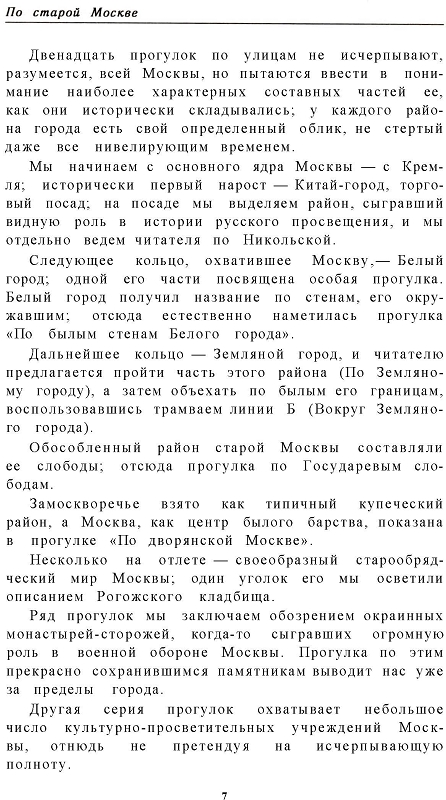 По старой Москве

Двенадцать прогулок по улицам не исчерпывают, разумеется, всей Москвы, но пытаются ввести в понимание наиболее характерных составных частей ее, как они исторически складывались; у каждого района города есть свой определенный облик, не стертый даже все нивелирующим временем.

Мы начинаем с основного ядра Москвы — с Кремля; исторически первый нарост — Китай-город, торговый посад; на посаде мы выделяем район, сыгравший видную роль в истории русского просвещения, и мы отдельно ведем читателя по Никольской.

Следующее кольцо, охватившее Москву,— Белый город; одной его части посвящена особая прогулка. Белый город получил название по стенам, его окружавшим; отсюда естественно наметилась прогулка «По былым стенам Белого города».

Дальнейшее кольцо — Земляной город, и читателю предлагается пройти часть этого района (По Земляному городу), а затем объехать по былым его границам, воспользовавшись трамваем линии Б (Вокруг Земляного города).

Обособленный район старой Москвы составляли ее слободы; отсюда прогулка по Государевым слободам.

Замоскворечье взято как типичный купеческий район, а Москва, как центр былого барства, показана в прогулке «По дворянской Москве».

Несколько на отлете — своеобразный старообрядческий мир Москвы; один уголок его мы осветили описанием Рогожского кладбища.

Ряд прогулок мы заключаем обозрением окраинных монастырей-сторожей, когда-то сыгравших огромную роль в военной обороне Москвы. Прогулка по этим прекрасно сохранившимся памятникам выводит нас уже за пределы города.

Другая серия прогулок охватывает небольшое число культурно-просветительных учреждений Москвы, отнюдь не претендуя на исчерпывающую полноту.

7